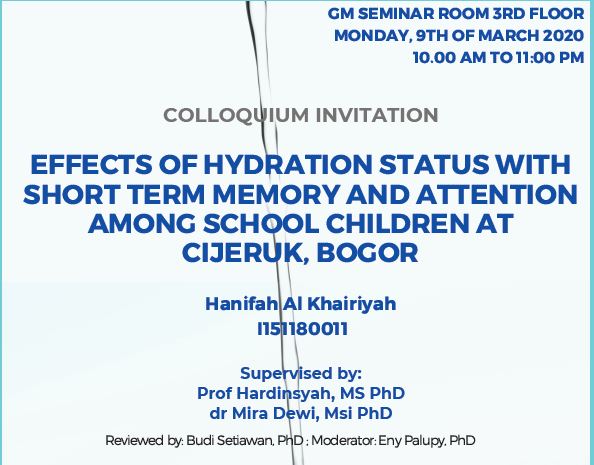 GM SEMINAR ROOM 3RD FLOOR
MONDAY, 9TH OF MARCH 2020
10.00 AM TO 11:00 PM

COLLOQUIUM INVITATION

EFFECTS OF HYDRATION STATUS WITH SHORT TERM MEMORY AND ATTENTION AMONG SCHOOL CHILDREN AT CIJERUK, BOGOR

Hanifah Al Khairiyah
I151180011

Supervised by:
Prof Hardinsyah, MS PhD
dr Mira Dewi, Msi PhD

Reviewed by: Budi Setiawan, PhD ; Moderator: Eny Palupy, PhD